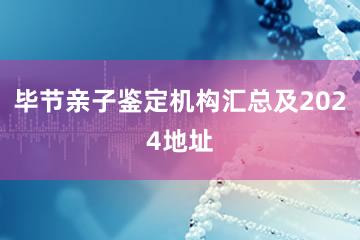 毕节亲子鉴定机构汇总及2024地址